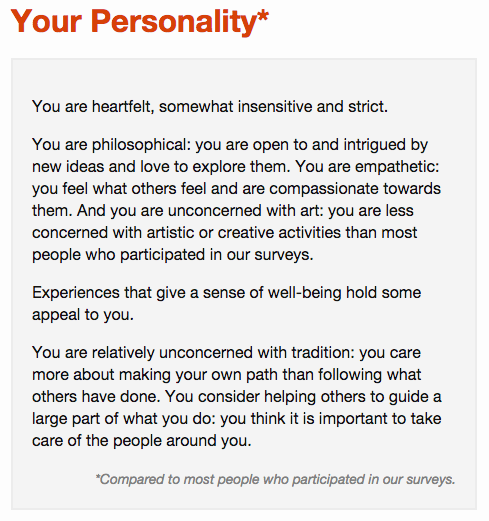 Your Personality*

You are heartfelt, somewhat insensitive and strict.

You are philosophical: you are open to and intrigued by new ideas and love to explore them. You are empathetic: you feel what others feel and are compassionate towards them. And you are unconcerned with art: you are less concerned with artistic or creative activities than most people who participated in our surveys.

Experiences that give a sense of well-being hold some appeal to you.

You are relatively unconcerned with tradition: you care more about making your own path than following what others have done. You consider helping others to guide a large part of what you do: you think it is important to take care of the people around you.

*Compared to most people who participated in our surveys.